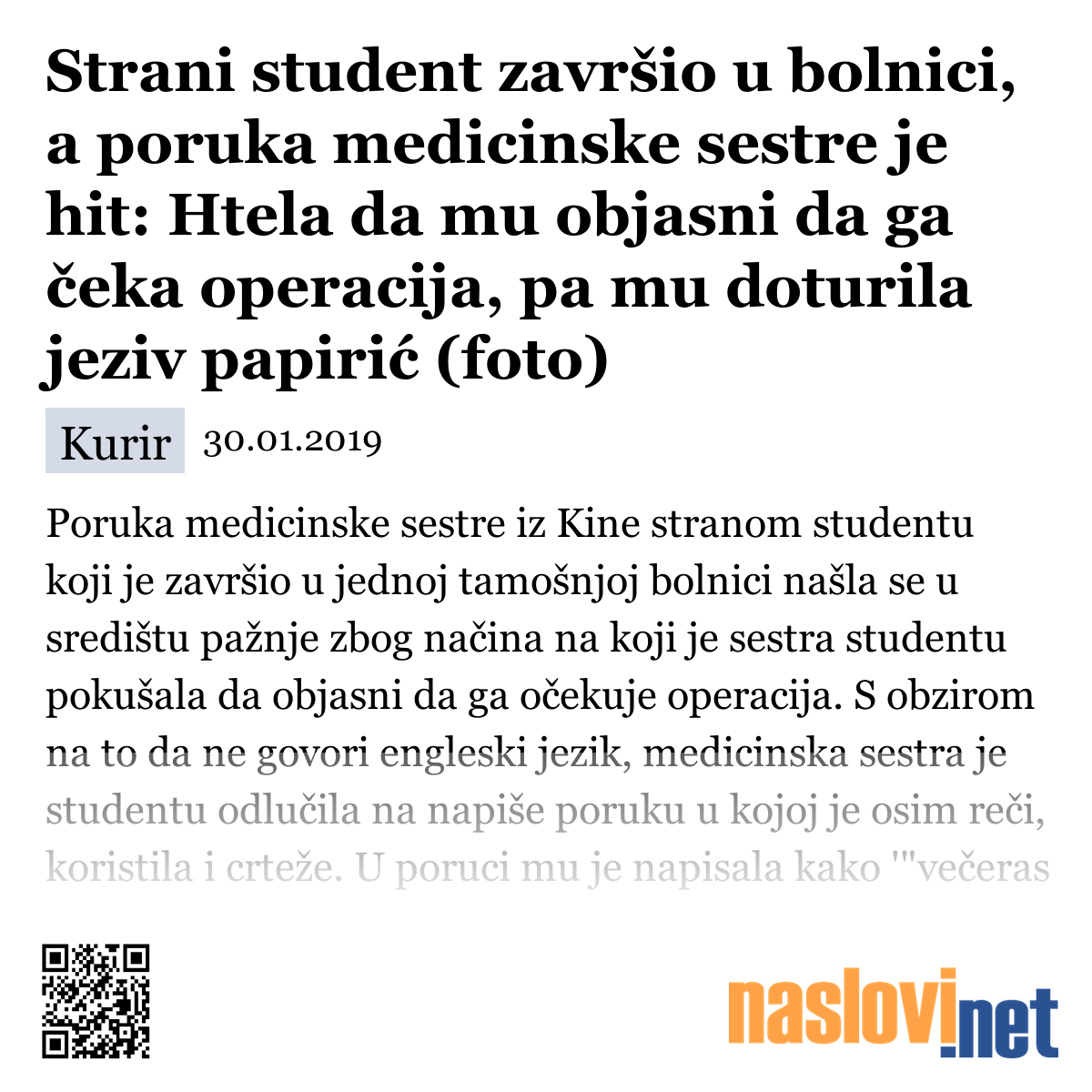 Strani student završio u bolnici, a poruka medicinske sestre je hit: Htela da mu objasni da ga čeka operacija, pa mu doturila jeziv papirić (foto)

Kurir 30.01.2019

Poruka medicinske sestre iz Kine stranom studentu koji je završio u jednoj tamošnjoj bolnici našla se u središtu pažnje zbog načina na koji je sestra studentu pokušala da objasni da ga očekuje operacija. S obzirom na to da ne govori engleski jezik, medicinska sestra je studentu odlučila na napiše poruku u kojoj je osim reči, koristila i crteže. U poruci mu je napisala kako '"večeras

naslovi.net